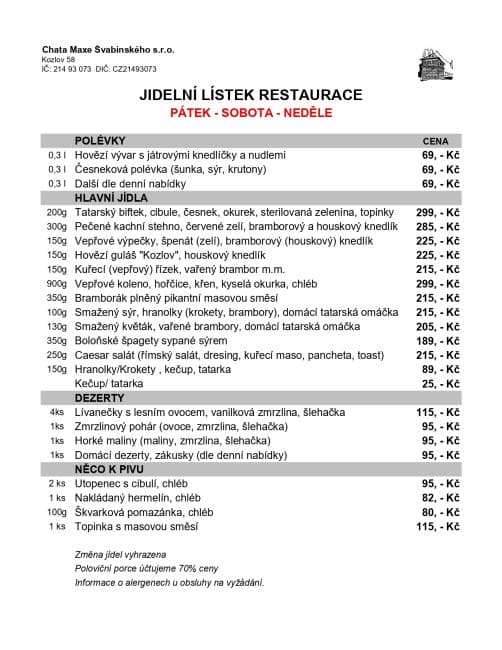 Chata Maxe Švabinského s.r.o.
Kozlov 58
IČ: 214 93 073 DIČ: CZ21493073

JIDELNÍ LÍSTEK RESTAURACE
PÁTEK - SOBOTA - NEDĚLE

| | POLÉVKY | CENA |
|---|---|---|
| 0,3 l | Hovězí vývar s játrovými knedlíčky a nudlemi | 69, - Kč |
| 0,3 l | Česneková polévka (šunka, sýr, krutony) | 69, - Kč |
| 0,3 l | Další dle denní nabídky | 69, - Kč |
| | HLAVNÍ JÍDLA | |
| 200g | Tatarský biftek, cibule, česnek, okurek, sterilovaná zelenina, topinky | 299, - Kč |
| 300g | Pečené kachní stehno, červené zelí, bramborový a houskový knedlík | 285, - Kč |
| 150g | Vepřové výpečky, špenát (zelí), bramborový (houskový) knedlík | 225, - Kč |
| 150g | Hovězí guláš "Kozlov", houskový knedlík | 225, - Kč |
| 150g | Kuřecí (vepřový) řízek, vařený brambor m.m. | 215, - Kč |
| 900g | Vepřové koleno, hořčice, křen, kyselá okurka, chléb | 299, - Kč |
| 350g | Bramborák plněný pikantní masovou směsí | 215, - Kč |
| 100g | Smažený sýr, hranolky (krokety, brambory), domácí tatarská omáčka | 215, - Kč |
| 130g | Smažený květák, vařené brambory, domácí tatarská omáčka | 205, - Kč |
| 350g | Boloňské špagety sypané sýrem | 189, - Kč |
| 250g | Caesar salát (římský salát, dresing, kuřecí maso, pancheta, toast) | 215, - Kč |
| 150g | Hranolky/Krokety , kečup, tatarka | 89, - Kč |
| | Kečup/ tatarka | 25, - Kč |
| | DEZERTY | |
| 4ks | Lívanečky s lesním ovocem, vanilková zmrzlina, šlehačka | 115, - Kč |
| 1ks | Zmrzlinový pohár (ovoce, zmrzlina, šlehačka) | 95, - Kč |
| 1ks | Horké maliny (maliny, zmrzlina, šlehačka) | 95, - Kč |
| 1ks | Domácí dezerty, zákusky (dle denní nabídky) | 95, - Kč |
| | NĚCO K PIVU | |
| 2 ks | Utopenec s cibulí, chléb | 95, - Kč |
| 1 ks | Nakládaný hermelín, chléb | 82, - Kč |
| 100g | Škvarková pomazánka, chléb | 80, - Kč |
| 1 ks | Topinka s masovou směsí | 115, - Kč |

Změna jídel vyhrazena
Poloviční porce účtujeme 70% ceny
Informace o alergenech u obsluhy na vyžádání.